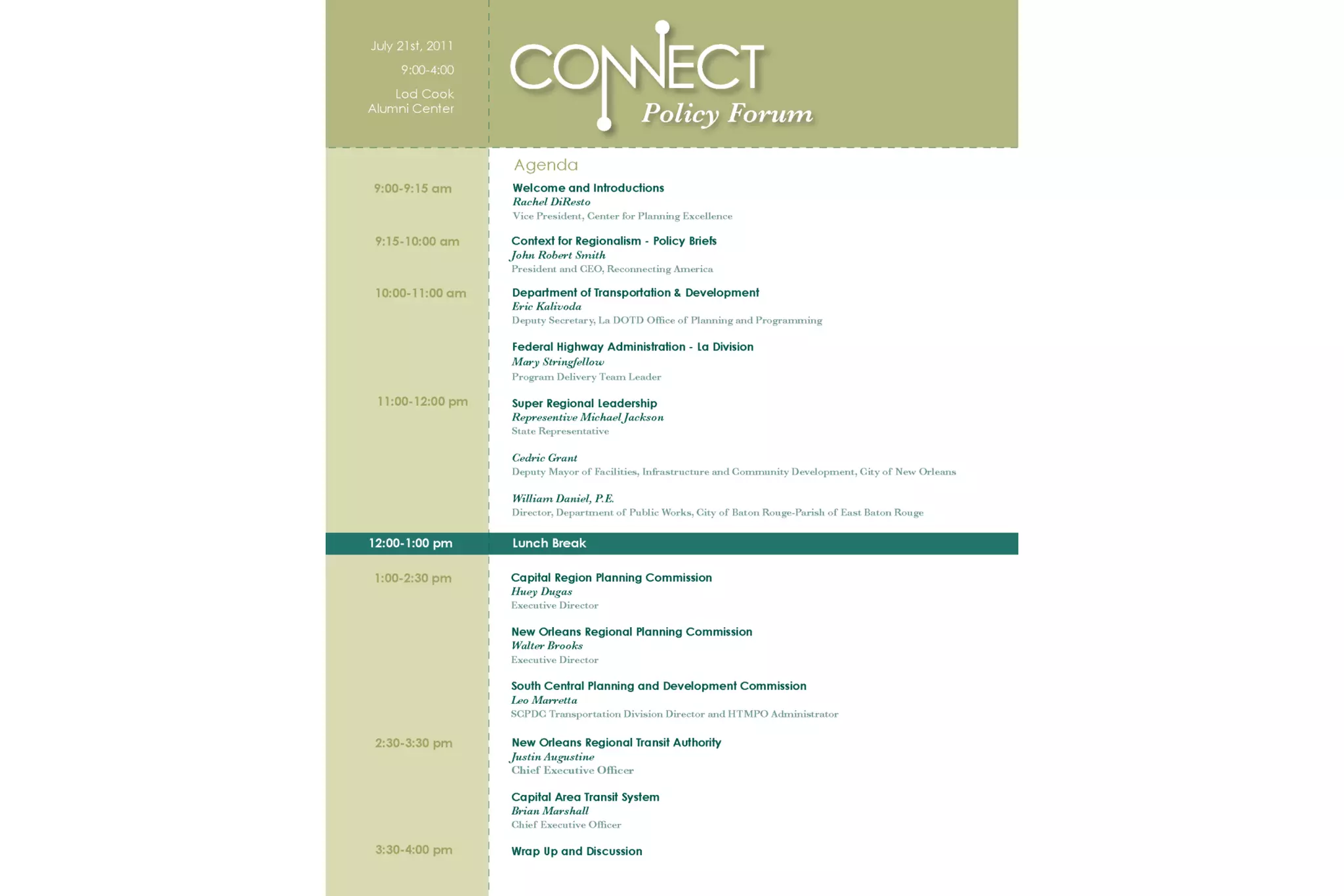 July 21st, 2011

9:00-4:00

Lod Cook Alumni Center

CONNECT Policy Forum

Agenda

9:00-9:15 am

Welcome and Introductions
Rachel DiResto
Vice President, Center for Planning Excellence

9:15-10:00 am

Context for Regionalism - Policy Briefs
John Robert Smith
President and CEO, Reconnecting America

10:00-11:00 am

Department of Transportation & Development
Eric Kalivoda
Deputy Secretary, La DOTD Office of Planning and Programming

Federal Highway Administration - La Division
Mary Stringfellow
Program Delivery Team Leader

11:00-12:00 pm

Super Regional Leadership
Representive Michael Jackson
State Representative

Cedric Grant
Deputy Mayor of Facilities, Infrastructure and Community Development, City of New Orleans

William Daniel, P.E.
Director, Department of Public Works, City of Baton Rouge-Parish of East Baton Rouge

12:00-1:00 pm

Lunch Break

1:00-2:30 pm

Capital Region Planning Commission
Huey Dugas
Executive Director

New Orleans Regional Planning Commission
Walter Brooks
Executive Director

South Central Planning and Development Commission
Leo Marretta
SCPDC Transportation Division Director and HTMPO Administrator

2:30-3:30 pm

New Orleans Regional Transit Authority
Justin Augustine
Chief Executive Officer

Capital Area Transit System
Brian Marshall
Chief Executive Officer

3:30-4:00 pm

Wrap Up and Discussion